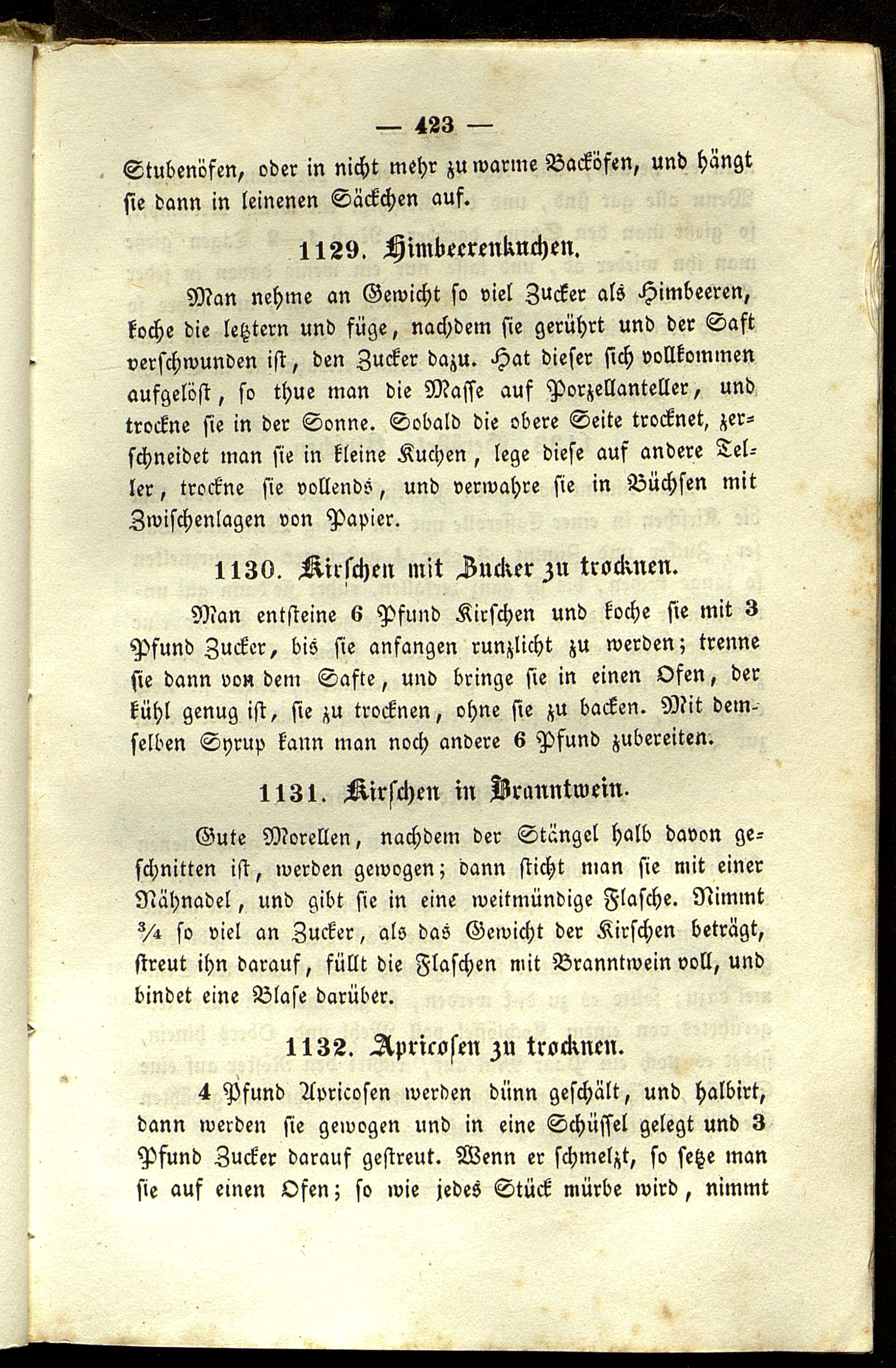 — 423 —

Stubenöfen, oder in nicht mehr zu warme Backöfen, und hängt sie dann in leinenen Säckchen auf.

1129. Himbeerenkuchen.

Man nehme an Gewicht so viel Zucker als Himbeeren, koche die letztern und füge, nachdem sie gerührt und der Saft verschwunden ist, den Zucker dazu. Hat dieser sich vollkommen aufgelöst, so thue man die Masse auf Porzellanteller, und trockne sie in der Sonne. Sobald die obere Seite trocknet, zerschneidet man sie in kleine Kuchen, lege diese auf andere Teller, trockne sie vollends, und verwahre sie in Büchsen mit Zwischenlagen von Papier.

1130. Kirschen mit Zucker zu trocknen.

Man entsteine 6 Pfund Kirschen und koche sie mit 3 Pfund Zucker, bis sie anfangen runzlicht zu werden; trenne sie dann von dem Safte, und bringe sie in einen Ofen, der kühl genug ist, sie zu trocknen, ohne sie zu backen. Mit demselben Syrup kann man noch andere 6 Pfund zubereiten.

1131. Kirschen in Branntwein.

Gute Morellen, nachdem der Stängel halb davon geschnitten ist, werden gewogen; dann sticht man sie mit einer Nähnadel, und gibt sie in eine weitmündige Flasche. Nimmt $\frac{3}{4}$ so viel an Zucker, als das Gewicht der Kirschen beträgt, streut ihn darauf, füllt die Flaschen mit Branntwein voll, und bindet eine Blase darüber.

1132. Apricosen zu trocknen.

4 Pfund Apricosen werden dünn geschält, und halbirt, dann werden sie gewogen und in eine Schüssel gelegt und 3 Pfund Zucker darauf gestreut. Wenn er schmelzt, so setze man sie auf einen Ofen; so wie jedes Stück mürbe wird, nimmt